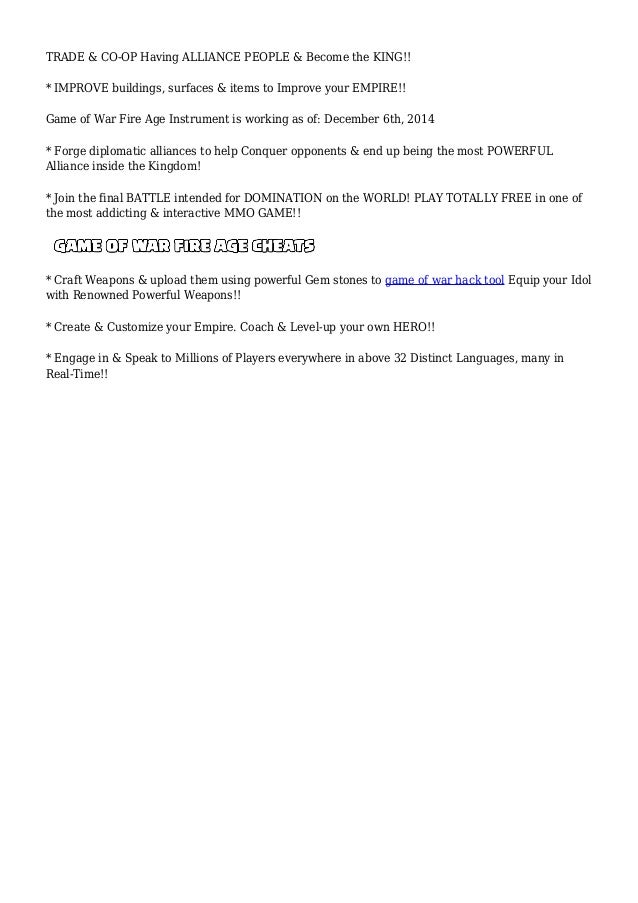 TRADE & CO-OP Having ALLIANCE PEOPLE & Become the KING!!

* IMPROVE buildings, surfaces & items to Improve your EMPIRE!!

Game of War Fire Age Instrument is working as of: December 6th, 2014

* Forge diplomatic alliances to help Conquer opponents & end up being the most POWERFUL Alliance inside the Kingdom!

* Join the final BATTLE intended for DOMINATION on the WORLD! PLAY TOTALLY FREE in one of the most addicting & interactive MMO GAME!!

GAME OF WAR FIRE AGE CHEATS

* Craft Weapons & upload them using powerful Gem stones to game of war hack tool Equip your Idol with Renowned Powerful Weapons!!

* Create & Customize your Empire. Coach & Level-up your own HERO!!

* Engage in & Speak to Millions of Players everywhere in above 32 Distinct Languages, many in Real-Time!!